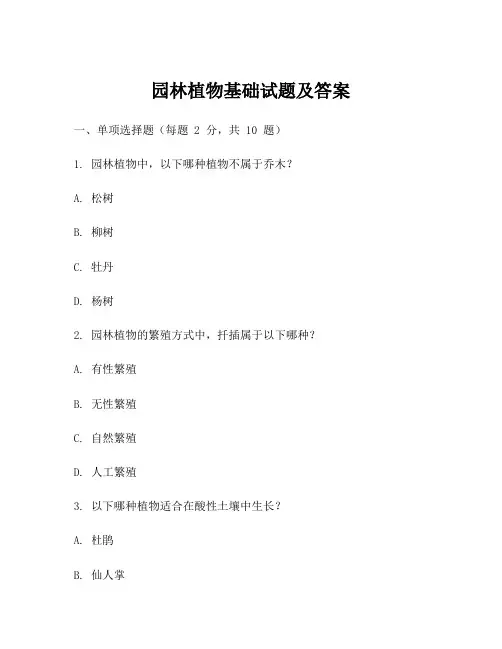 园林植物基础试题及答案

一、单项选择题（每题 2 分，共 10 题）

1. 园林植物中，以下哪种植物不属于乔木？

A. 松树

B. 柳树

C. 牡丹

D. 杨树

2. 园林植物的繁殖方式中，扦插属于以下哪种？

A. 有性繁殖

B. 无性繁殖

C. 自然繁殖

D. 人工繁殖

3. 以下哪种植物适合在酸性土壤中生长？

A. 杜鹃

B. 仙人掌